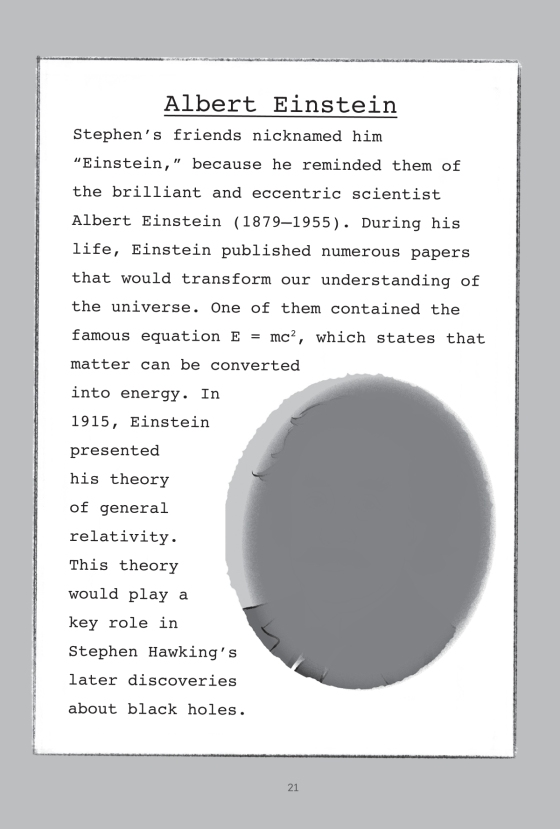 Albert Einstein

Stephen's friends nicknamed him "Einstein," because he reminded them of the brilliant and eccentric scientist Albert Einstein (1879–1955). During his life, Einstein published numerous papers that would transform our understanding of the universe. One of them contained the famous equation $E = mc^2$, which states that matter can be converted into energy. In 1915, Einstein presented his theory of general relativity. This theory would play a key role in Stephen Hawking's later discoveries about black holes.

21